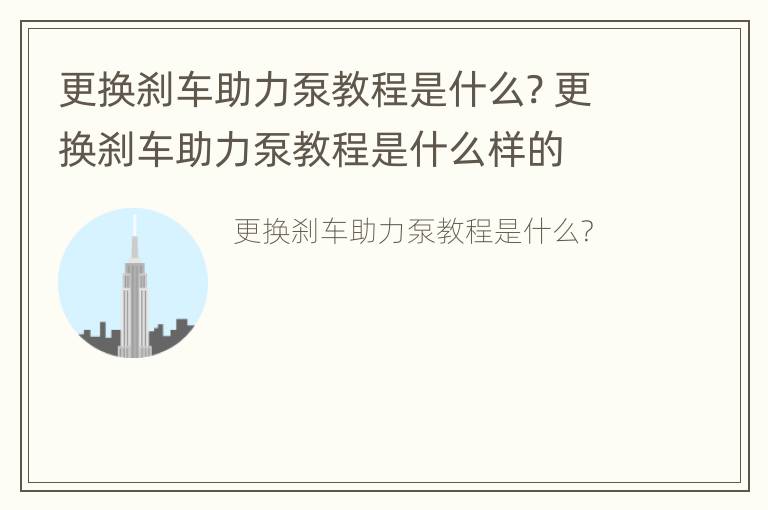 更换刹车助力泵教程是什么? 更换刹车助力泵教程是什么样的

更换刹车助力泵教程是什么?